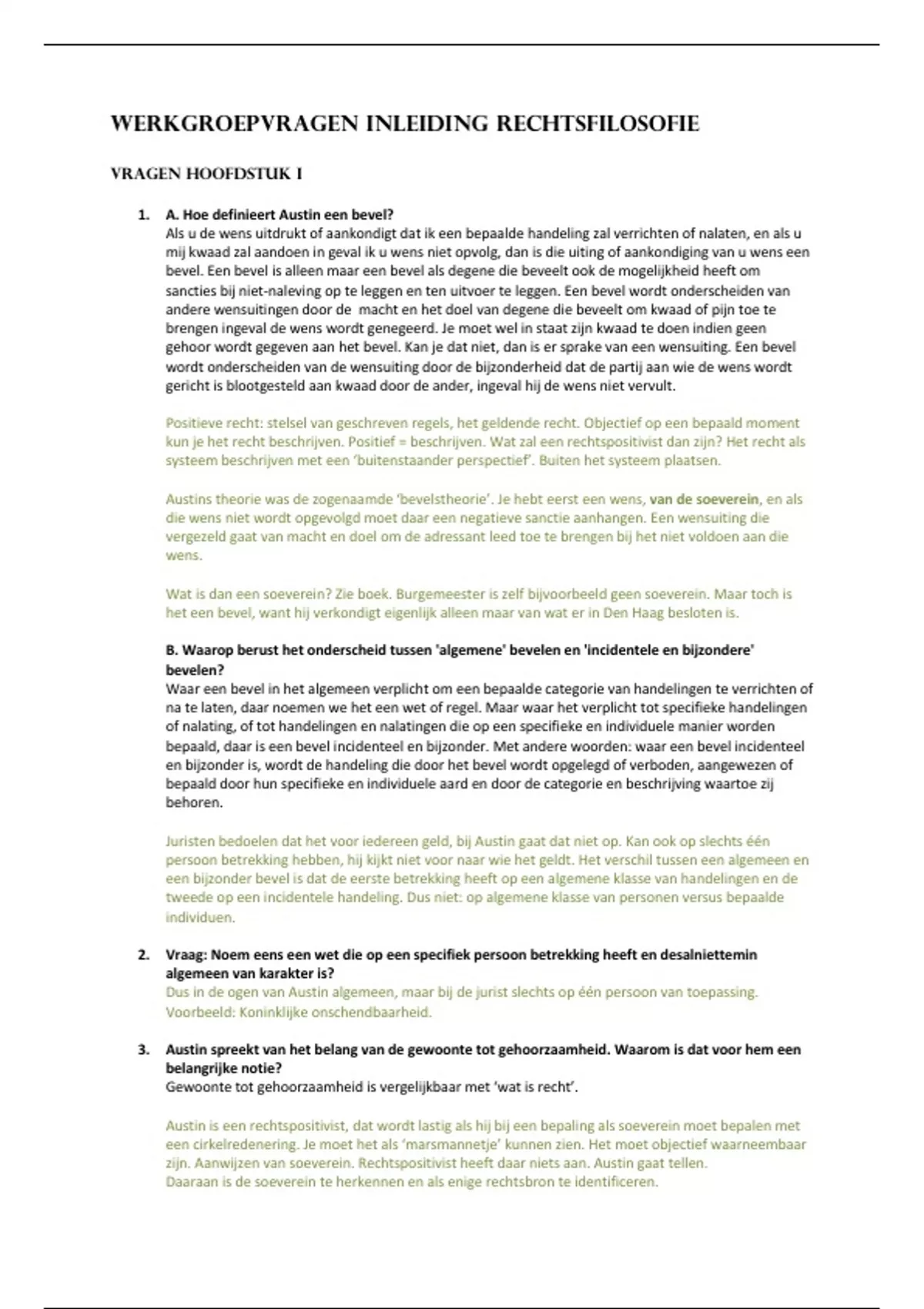 WERKGROEPVRAGEN INLEIDING RECHTSFILOSOFIE

VRAGEN HOOFDSTUK I

1. A. Hoe definieert Austin een bevel?
Als u de wens uitdrukt of aankondigt dat ik een bepaalde handeling zal verrichten of nalaten, en als u mij kwaad zal aandoen in geval ik u wens niet opvolg, dan is die uiting of aankondiging van u wens een bevel. Een bevel is alleen maar een bevel als degene die beveelt ook de mogelijkheid heeft om sancties bij niet-naleving op te leggen en ten uitvoer te leggen. Een bevel wordt onderscheiden van andere wensuitingen door de macht en het doel van degene die beveelt om kwaad of pijn toe te brengen ingeval de wens wordt genegeerd. Je moet wel in staat zijn kwaad te doen indien geen gehoor wordt gegeven aan het bevel. Kan je dat niet, dan is er sprake van een wensuiting. Een bevel wordt onderscheiden van de wensuiting door de bijzonderheid dat de partij aan wie de wens wordt gericht is blootgesteld aan kwaad door de ander, ingeval hij de wens niet vervult.

Positieve recht: stelsel van geschreven regels, het geldende recht. Objectief op een bepaald moment kun je het recht beschrijven. Positief = beschrijven. Wat zal een rechtspositivist dan zijn? Het recht als systeem beschrijven met een 'buitenstaander perspectief'. Buiten het systeem plaatsen.

Austins theorie was de zogenaamde 'bevelstheorie'. Je hebt eerst een wens, van de soeverein, en als die wens niet wordt opgevolgd moet daar een negatieve sanctie aanhangen. Een wensuiting die vergezeld gaat van macht en doel om de adressant leed toe te brengen bij het niet voldoen aan die wens.

Wat is dan een soeverein? Zie boek. Burgemeester is zelf bijvoorbeeld geen soeverein. Maar toch is het een bevel, want hij verkondigt eigenlijk alleen maar van wat er in Den Haag besloten is.

B. Waarop berust het onderscheid tussen 'algemene' bevelen en 'incidentele en bijzondere' bevelen?
Waar een bevel in het algemeen verplicht om een bepaalde categorie van handelingen te verrichten of na te laten, daar noemen we het een wet of regel. Maar waar het verplicht tot specifieke handelingen of nalating, of tot handelingen en nalatingen die op een specifieke en individuele manier worden bepaald, daar is een bevel incidenteel en bijzonder. Met andere woorden: waar een bevel incidenteel en bijzonder is, wordt de handeling die door het bevel wordt opgelegd of verboden, aangewezen of bepaald door hun specifieke en individuele aard en door de categorie en beschrijving waartoe zij behoren.

Juristen bedoelen dat het voor iedereen geld, bij Austin gaat dat niet op. Kan ook op slechts één persoon betrekking hebben, hij kijkt niet voor naar wie het geldt. Het verschil tussen een algemeen en een bijzonder bevel is dat de eerste betrekking heeft op een algemene klasse van handelingen en de tweede op een incidentele handeling. Dus niet: op algemene klasse van personen versus bepaalde individuen.

2. Vraag: Noem eens een wet die op een specifiek persoon betrekking heeft en desalniettemin algemeen van karakter is?
Dus in de ogen van Austin algemeen, maar bij de jurist slechts op één persoon van toepassing. Voorbeeld: Koninklijke onschendbaarheid.

3. Austin spreekt van het belang van de gewoonte tot gehoorzaamheid. Waarom is dat voor hem een belangrijke notie?
Gewoonte tot gehoorzaamheid is vergelijkbaar met 'wat is recht'.

Austin is een rechtspositivist, dat wordt lastig als hij bij een bepaling als soeverein moet bepalen met een cirkelredenering. Je moet het als 'marsmannetje' kunnen zien. Het moet objectief waarneembaar zijn. Aanwijzen van soeverein. Rechtspositivist heeft daar niets aan. Austin gaat tellen. Daaraan is de soeverein te herkennen en als enige rechtsbron te identificeren.